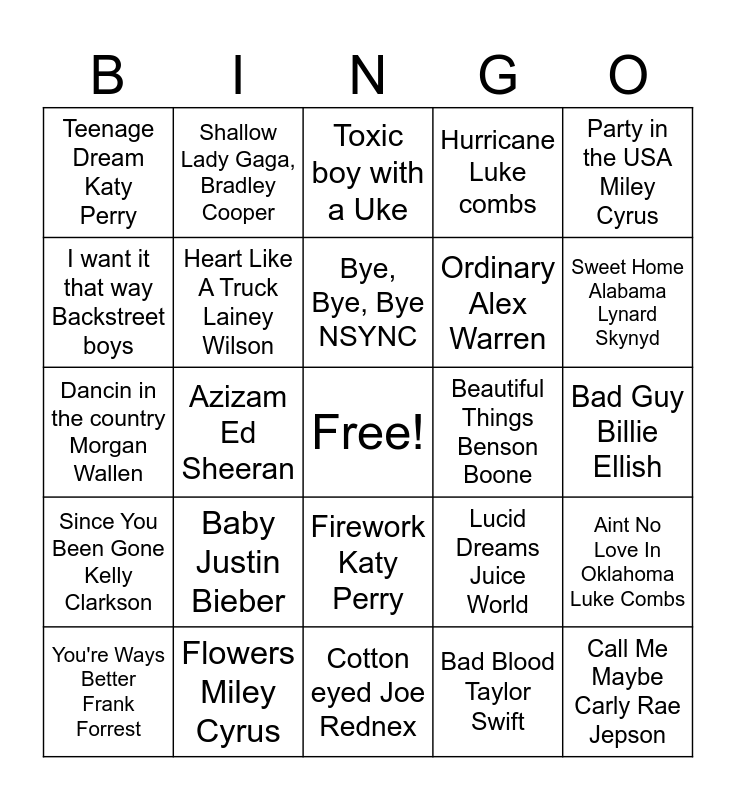 | B | I | N | G | O |
|---|---|---|---|---|
| Teenage Dream Katy Perry | Shallow Lady Gaga, Bradley Cooper | Toxic boy with a Uke | Hurricane Luke combs | Party in the USA Miley Cyrus |
| I want it that way Backstreet boys | Heart Like A Truck Lainey Wilson | Bye, Bye, Bye NSYNC | Ordinary Alex Warren | Sweet Home Alabama Lynard Skynyd |
| Dancin in the country Morgan Wallen | Azizam Ed Sheeran | Free! | Beautiful Things Benson Boone | Bad Guy Billie Ellish |
| Since You Been Gone Kelly Clarkson | Baby Justin Bieber | Firework Katy Perry | Lucid Dreams Juice World | Aint No Love In Oklahoma Luke Combs |
| You're Ways Better Frank Forrest | Flowers Miley Cyrus | Cotton eyed Joe Rednex | Bad Blood Taylor Swift | Call Me Maybe Carly Rae Jepson |